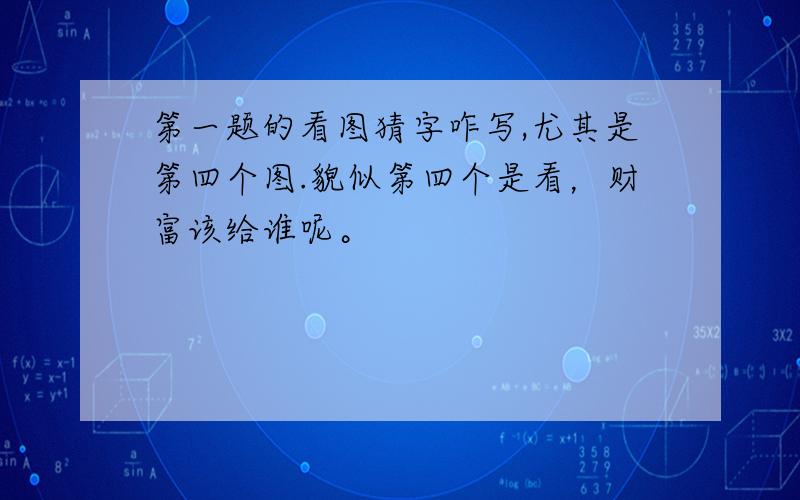 第一题的看图猜字咋写,尤其是第四个图.貌似第四个是看，财富该给谁呢。